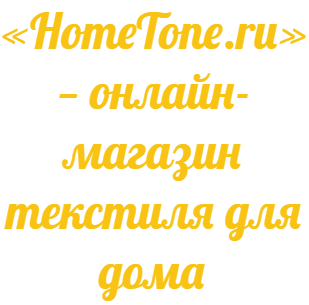 «HomeTone.ru» – онлайн-магазин текстиля для дома